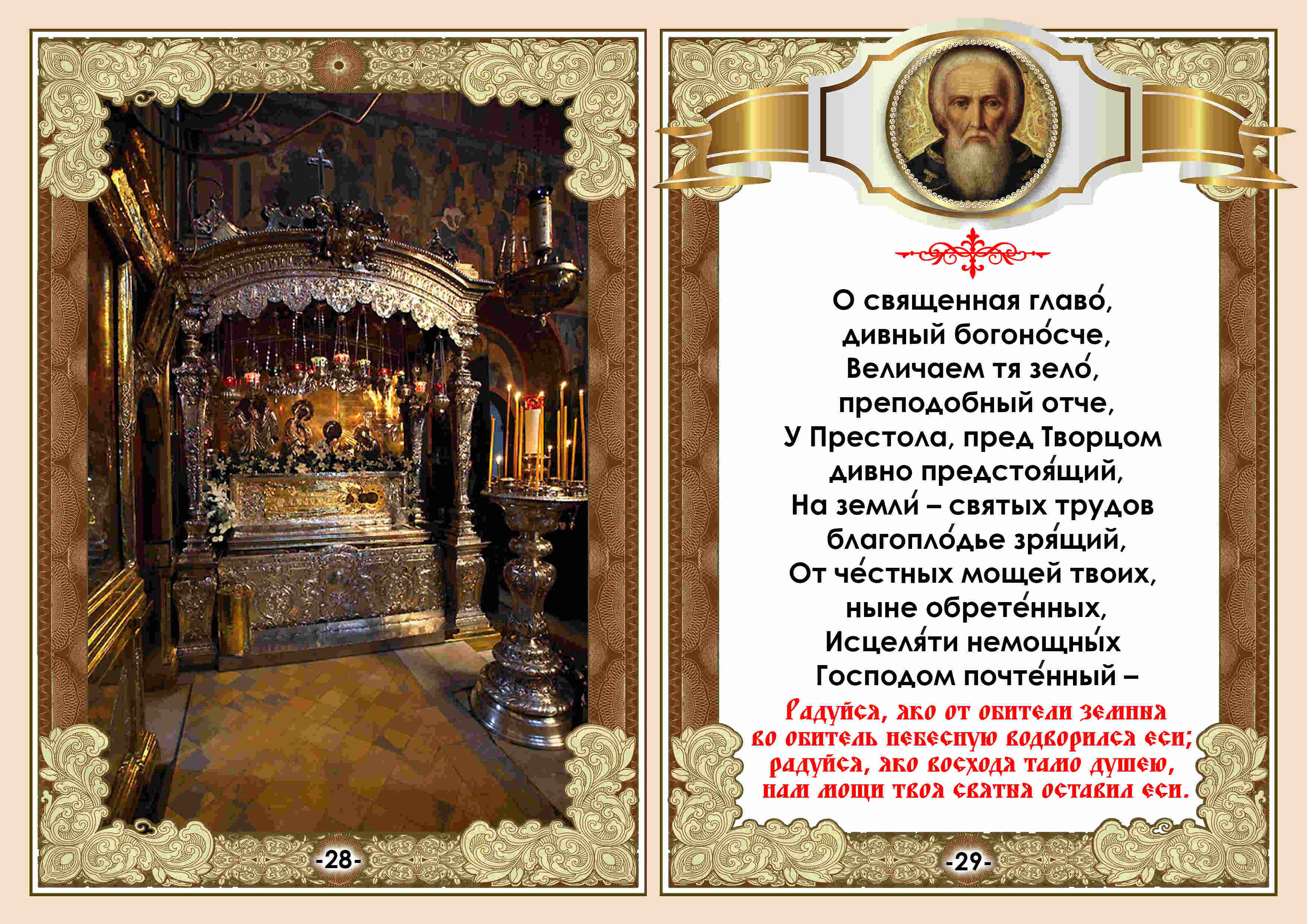 -28-

О священная главо́,
дивный богоно́сче,
Величаем тя зело́,
преподобный отче,
У Престола, пред Творцом
дивно предстоя́щий,
На земли́ – святых трудов
благопло́дье зря́щий,
От че́стных мощей твоих,
ныне обрете́нных,
Исцеля́ти немощны́х
Господом почте́нный –

Радуйся, яко от обители земныя
во обитель небесную водворился еси;
радуйся, яко восходя тамо душею,
нам мощи твоя святыя оставил еси.

-29-